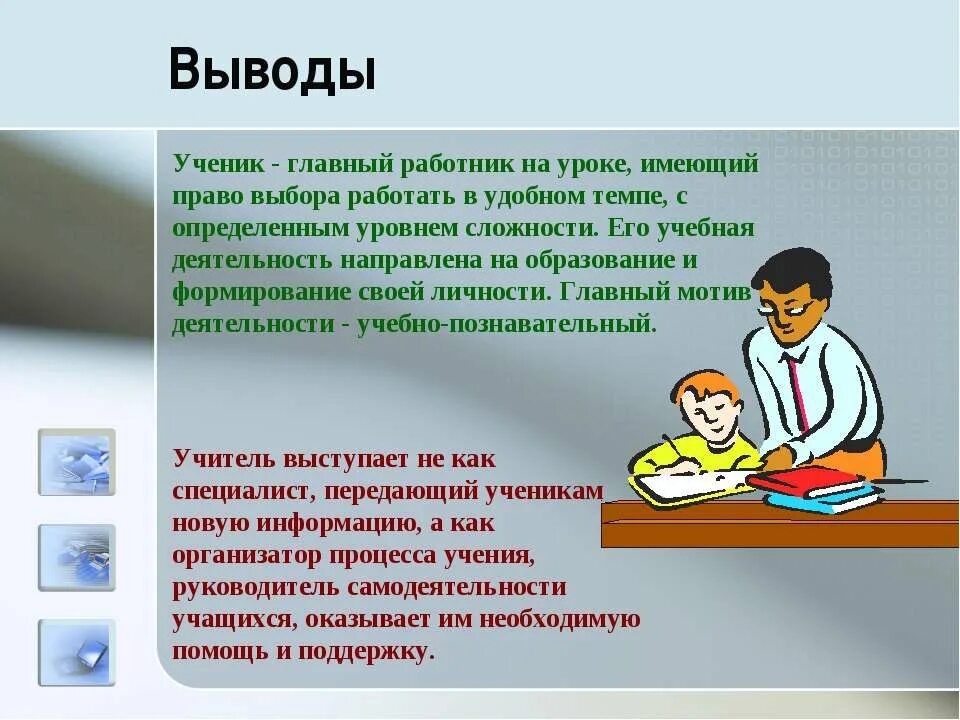 Выводы

Ученик - главный работник на уроке, имеющий право выбора работать в удобном темпе, с определенным уровнем сложности. Его учебная деятельность направлена на образование и формирование своей личности. Главный мотив деятельности - учебно-познавательный.

Учитель выступает не как специалист, передающий ученикам новую информацию, а как организатор процесса учения, руководитель самодеятельности учащихся, оказывает им необходимую помощь и поддержку.